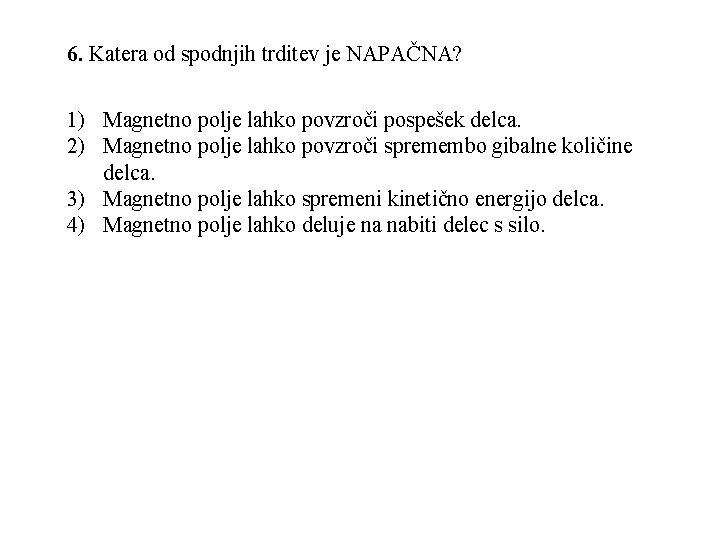 6. Katera od spodnjih trditev je NAPAČNA?

1) Magnetno polje lahko povzroči pospešek delca.
2) Magnetno polje lahko povzroči spremembo gibalne količine delca.
3) Magnetno polje lahko spremeni kinetično energijo delca.
4) Magnetno polje lahko deluje na nabiti delec s silo.